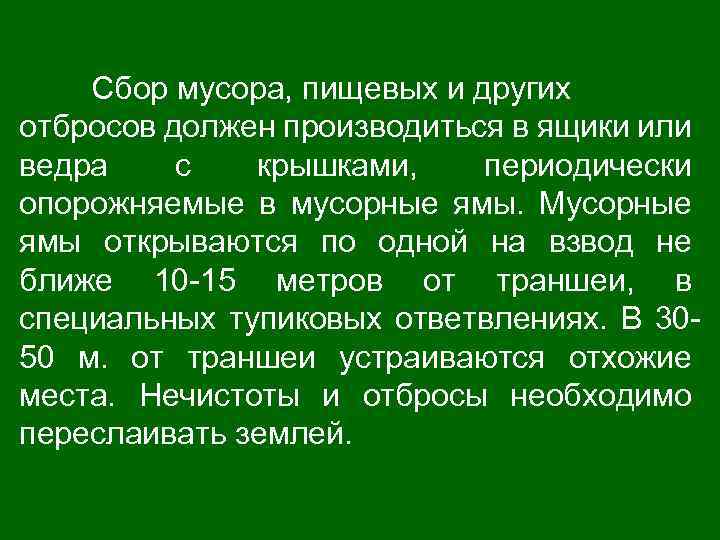 Сбор мусора, пищевых и других отбросов должен производиться в ящики или ведра с крышками, периодически опорожняемые в мусорные ямы. Мусорные ямы открываются по одной на взвод не ближе 10-15 метров от траншеи, в специальных тупиковых ответвлениях. В 30-50 м. от траншеи устраиваются отхожие места. Нечистоты и отбросы необходимо переслаивать землей.